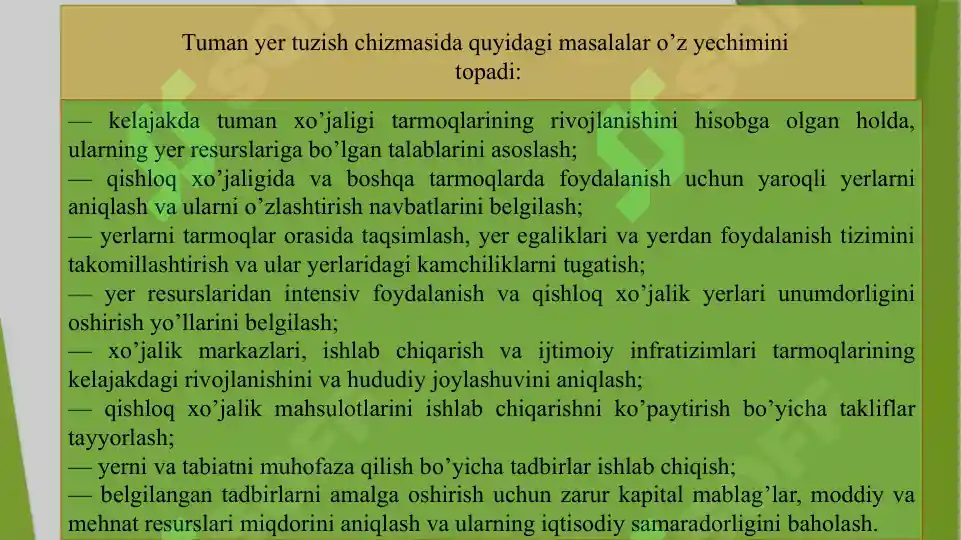 Tuman yer tuzish chizmasida quyidagi masalalar o’z yechimini topadi:

— kelajakda tuman xo’jaligi tarmoqlarining rivojlanishini hisobga olgan holda, ularning yer resurslariga bo’lgan talablarini asoslash;
— qishloq xo’jaligida va boshqa tarmoqlarda foydalanish uchun yaroqli yerlarni aniqlash va ularni o’zlashtirish navbatlarini belgilash;
— yerlarni tarmoqlar orasida taqsimlash, yer egaliklari va yerdan foydalanish tizimini takomillashtirish va ular yerlaridagi kamchiliklarni tugatish;
— yer resurslaridan intensiv foydalanish va qishloq xo’jalik yerlari unumdorligini oshirish yo’llarini belgilash;
— xo’jalik markazlari, ishlab chiqarish va ijtimoiy infratizimlari tarmoqlarining kelajakdagi rivojlanishini va hududiy joylashuvini aniqlash;
— qishloq xo’jalik mahsulotlarini ishlab chiqarishni ko’paytirish bo’yicha takliflar tayyorlash;
— yerni va tabiatni muhofaza qilish bo’yicha tadbirlar ishlab chiqish;
— belgilangan tadbirlarni amalga oshirish uchun zarur kapital mablag’lar, moddiy va mehnat resurslari miqdorini aniqlash va ularning iqtisodiy samaradorligini baholash.